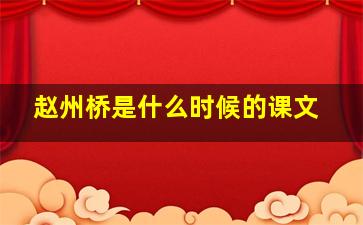 赵州桥是什么时候的课文